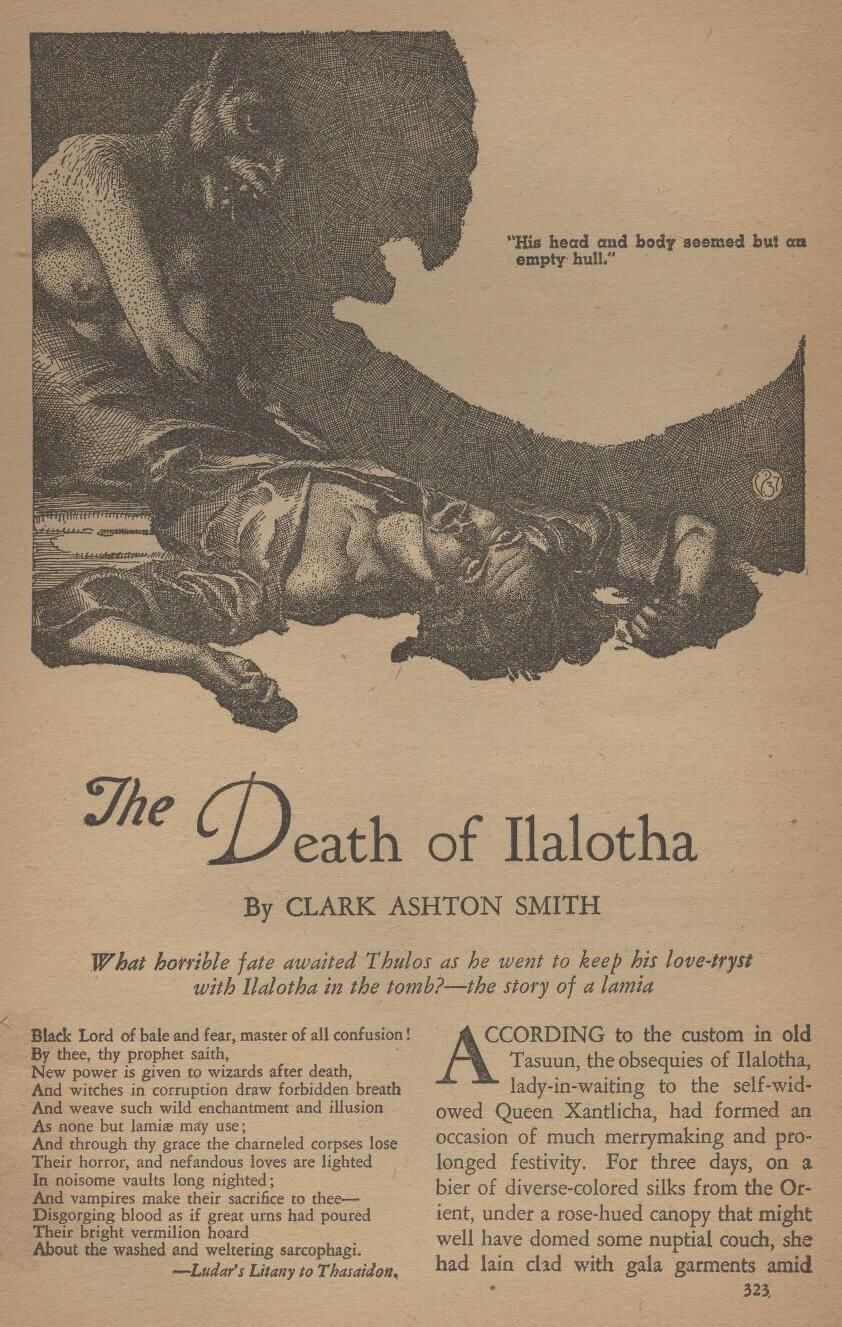 "His head and body seemed but an empty hull."

The Death of Ilalotha

By CLARK ASHTON SMITH

What horrible fate awaited Thulos as he went to keep his love-tryst with Ilalotha in the tomb?—the story of a lamia

Black Lord of bale and fear, master of all confusion!
By thee, thy prophet saith,
New power is given to wizards after death,
And witches in corruption draw forbidden breath
And weave such wild enchantment and illusion
As none but lamiæ may use;
And through thy grace the charneled corpses lose
Their horror, and nefandous loves are lighted
In noisome vaults long nighted;
And vampires make their sacrifice to thee—
Disgorging blood as if great urns had poured
Their bright vermilion hoard
About the washed and weltering sarcophagi.
—Ludar's Litany to Thasaidon.

ACCORDING to the custom in old Tasuun, the obsequies of Ilalotha, lady-in-waiting to the self-widowed Queen Xantlicha, had formed an occasion of much merrymaking and prolonged festivity. For three days, on a bier of diverse-colored silks from the Orient, under a rose-hued canopy that might well have domed some nuptial couch, she had lain clad with gala garments amid

323